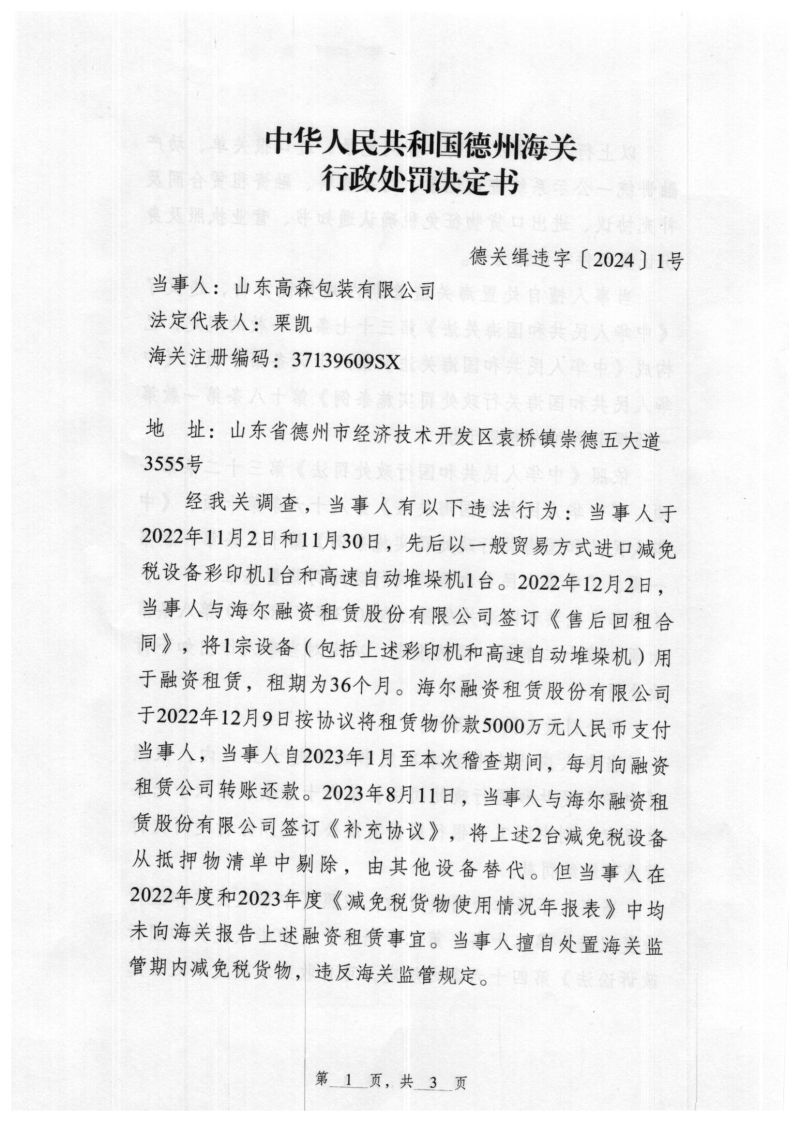 中华人民共和国德州海关
行政处罚决定书

德关缉违字〔2024〕1号

当事人：山东高森包装有限公司
法定代表人：栗凯
海关注册编码：37139609SX
地　址：山东省德州市经济技术开发区袁桥镇崇德五大道3555号

经我关调查，当事人有以下违法行为：当事人于2022年11月2日和11月30日，先后以一般贸易方式进口减免税设备彩印机1台和高速自动堆垛机1台。2022年12月2日，当事人与海尔融资租赁股份有限公司签订《售后回租合同》，将1宗设备（包括上述彩印机和高速自动堆垛机）用于融资租赁，租期为36个月。海尔融资租赁股份有限公司于2022年12月9日按协议将租赁物价款5000万元人民币支付当事人，当事人自2023年1月至本次稽查期间，每月向融资租赁公司转账还款。2023年8月11日，当事人与海尔融资租赁股份有限公司签订《补充协议》，将上述2台减免税设备从抵押物清单中剔除，由其他设备替代。但当事人在2022年度和2023年度《减免税货物使用情况年报表》中均未向海关报告上述融资租赁事宜。当事人擅自处置海关监管期内减免税货物，违反海关监管规定。

第 1 页，共 3 页